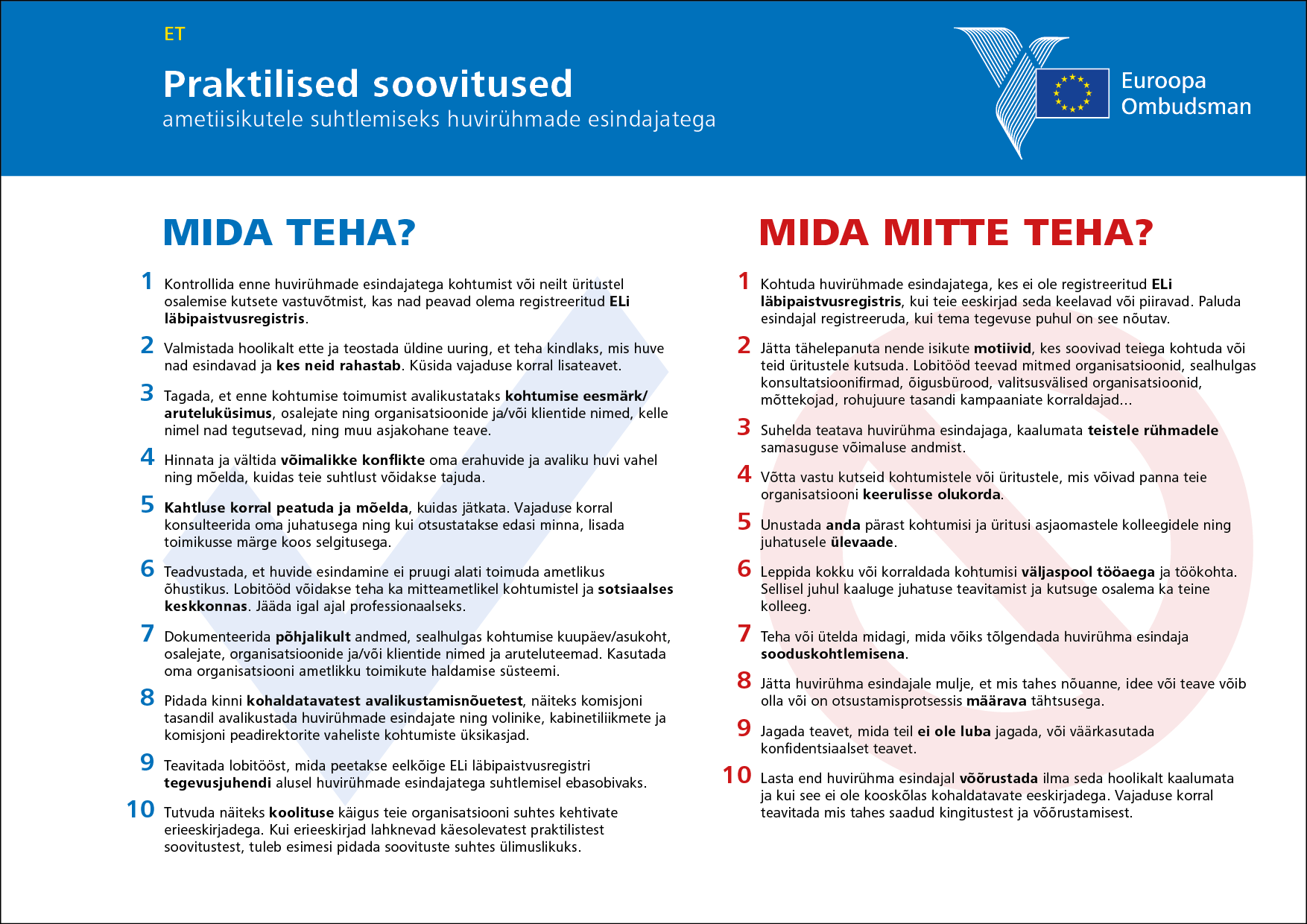 ET

Praktilised soovitused

ametiisikutele suhtlemiseks huvirühmade esindajatega

Euroopa Ombudsman

MIDA TEHA?

1 Kontrollida enne huvirühmade esindajatega kohtumist või neilt üritustel osalemise kutsete vastuvõtmist, kas nad peavad olema registreeritud ELi läbipaistvusregistris.

2 Valmistada hoolikalt ette ja teostada üldine uuring, et teha kindlaks, mis huve nad esindavad ja kes neid rahastab. Küsida vajaduse korral lisateavet.

3 Tagada, et enne kohtumise toimumist avalikustataks kohtumise eesmärk/aruteluküsimus, osalejate ning organisatsioonide ja/või klientide nimed, kelle nimel nad tegutsevad, ning muu asjakohane teave.

4 Hinnata ja vältida võimalikke konflikte oma erahuvide ja avaliku huvi vahel ning mõelda, kuidas teie suhtlust võidakse tajuda.

5 Kahtluse korral peatuda ja mõelda, kuidas jätkata. Vajaduse korral konsulteerida oma juhatusega ning kui otsustatakse edasi minna, lisada toimikusse märge koos selgitusega.

6 Teadvustada, et huvide esindamine ei pruugi alati toimuda ametlikus õhustikus. Lobitööd võidakse teha ka mitteametlikel kohtumistel ja sotsiaalses keskkonnas. Jääda igal ajal professionaalseks.

7 Dokumenteerida põhjalikult andmed, sealhulgas kohtumise kuupäev/asukoht, osalejate, organisatsioonide ja/või klientide nimed ja aruteluteemad. Kasutada oma organisatsiooni ametlikku toimikute haldamise süsteemi.

8 Pidada kinni kohaldatavatest avalikustamisnõuetest, näiteks komisjoni tasandil avalikustada huvirühmade esindajate ning volinike, kabinetiliikmete ja komisjoni peadirektorite vaheliste kohtumiste üksikasjad.

9 Teavitada lobitööst, mida peetakse eelkõige ELi läbipaistvusregistri tegevusjuhendi alusel huvirühmade esindajatega suhtlemisel ebasobivaks.

10 Tutvuda näiteks koolituse käigus teie organisatsiooni suhtes kehtivate erieeskirjadega. Kui erieeskirjad lahknevad käesolevatest praktilistest soovitustest, tuleb esimesi pidada soovituste suhtes ülimuslikuks.

MIDA MITTE TEHA?

1 Kohtuda huvirühmade esindajatega, kes ei ole registreeritud ELi läbipaistvusregistris, kui teie eeskirjad seda keelavad või piiravad. Paluda esindajal registreeruda, kui tema tegevuse puhul on see nõutav.

2 Jätta tähelepanuta nende isikute motiivid, kes soovivad teiega kohtuda või teid üritustele kutsuda. Lobitööd teevad mitmed organisatsioonid, sealhulgas konsultatsioonifirmad, õigusbürood, valitsusvälised organisatsioonid, mõttekojad, rohujuure tasandi kampaaniate korraldajad…

3 Suhelda teatava huvirühma esindajaga, kaalumata teistele rühmadele samasuguse võimaluse andmist.

4 Võtta vastu kutseid kohtumistele või üritustele, mis võivad panna teie organisatsiooni keerulisse olukorda.

5 Unustada anda pärast kohtumisi ja üritusi asjaomastele kolleegidele ning juhatusele ülevaade.

6 Leppida kokku või korraldada kohtumisi väljaspool tööaega ja töökohta. Sellisel juhul kaaluge juhatuse teavitamist ja kutsuge osalema ka teine kolleeg.

7 Teha või ütelda midagi, mida võiks tõlgendada huvirühma esindaja sooduskohtlemisena.

8 Jätta huvirühma esindajale mulje, et mis tahes nõuanne, idee või teave võib olla või on otsustamisprotsessis määrava tähtsusega.

9 Jagada teavet, mida teil ei ole luba jagada, või väärkasutada konfidentsiaalset teavet.

10 Lasta end huvirühma esindajal võõrustada ilma seda hoolikalt kaalumata ja kui see ei ole kooskõlas kohaldatavate eeskirjadega. Vajaduse korral teavitada mis tahes saadud kingitustest ja võõrustamisest.